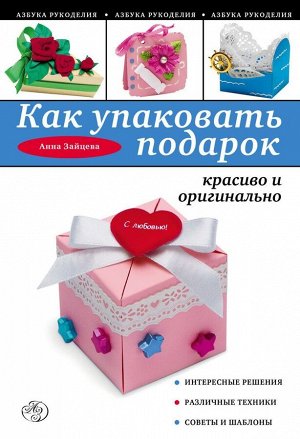 АЗБУКА РУКОДЕЛИЯ • АЗБУКА РУКОДЕЛИЯ • АЗБУКА РУКОДЕЛИЯ

Как упаковать подарок

Анна Зайцева

красиво и оригинально

С любовью!

• ИНТЕРЕСНЫЕ РЕШЕНИЯ
• РАЗЛИЧНЫЕ ТЕХНИКИ
• СОВЕТЫ И ШАБЛОНЫ